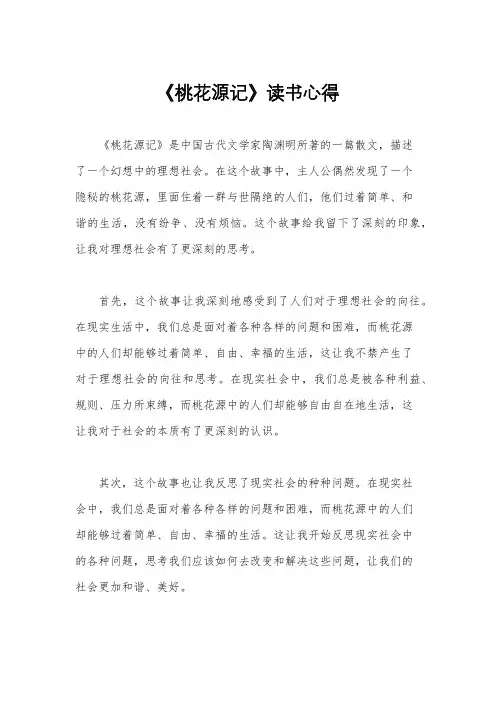 《桃花源记》读书心得

《桃花源记》是中国古代文学家陶渊明所著的一篇散文，描述了一个幻想中的理想社会。在这个故事中，主人公偶然发现了一个隐秘的桃花源，里面住着一群与世隔绝的人们，他们过着简单、和谐的生活，没有纷争、没有烦恼。这个故事给我留下了深刻的印象，让我对理想社会有了更深刻的思考。

首先，这个故事让我深刻地感受到了人们对于理想社会的向往。在现实生活中，我们总是面对着各种各样的问题和困难，而桃花源中的人们却能够过着简单、自由、幸福的生活，这让我不禁产生了对于理想社会的向往和思考。在现实社会中，我们总是被各种利益、规则、压力所束缚，而桃花源中的人们却能够自由自在地生活，这让我对于社会的本质有了更深刻的认识。

其次，这个故事也让我反思了现实社会的种种问题。在现实社会中，我们总是面对着各种各样的问题和困难，而桃花源中的人们却能够过着简单、自由、幸福的生活。这让我开始反思现实社会中的各种问题，思考我们应该如何去改变和解决这些问题，让我们的社会更加和谐、美好。